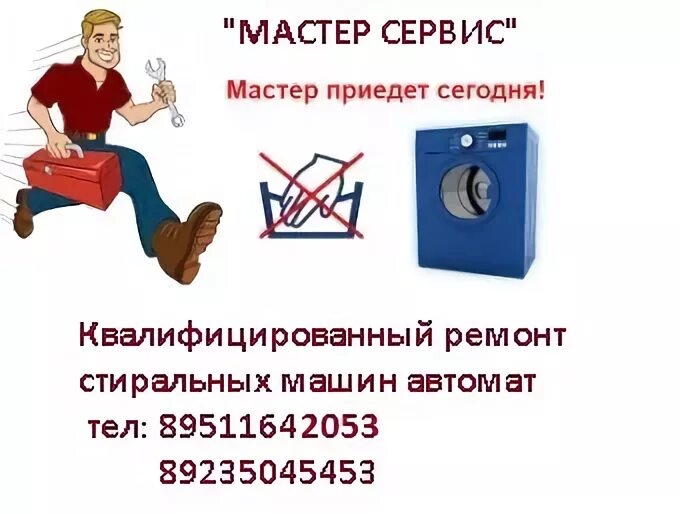 "МАСТЕР СЕРВИС"

Мастер приедет сегодня!

Квалифицированный ремонт стиральных машин автомат
тел: 89511642053
89235045453